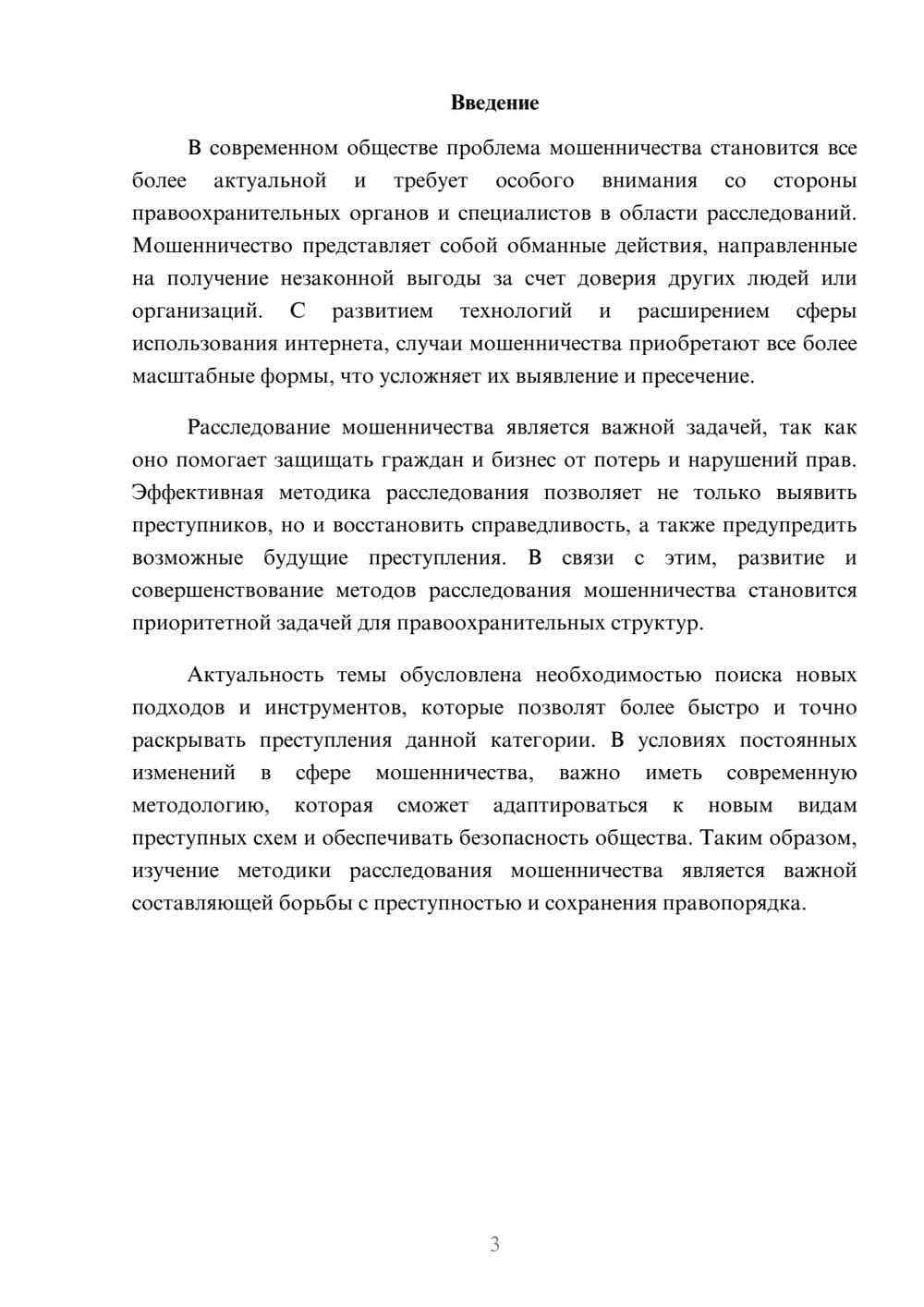 Введение

В современном обществе проблема мошенничества становится все более актуальной и требует особого внимания со стороны правоохранительных органов и специалистов в области расследований. Мошенничество представляет собой обманные действия, направленные на получение незаконной выгоды за счет доверия других людей или организаций. С развитием технологий и расширением сферы использования интернета, случаи мошенничества приобретают все более масштабные формы, что усложняет их выявление и пресечение.

Расследование мошенничества является важной задачей, так как оно помогает защищать граждан и бизнес от потерь и нарушений прав. Эффективная методика расследования позволяет не только выявить преступников, но и восстановить справедливость, а также предупредить возможные будущие преступления. В связи с этим, развитие и совершенствование методов расследования мошенничества становится приоритетной задачей для правоохранительных структур.

Актуальность темы обусловлена необходимостью поиска новых подходов и инструментов, которые позволят более быстро и точно раскрывать преступления данной категории. В условиях постоянных изменений в сфере мошенничества, важно иметь современную методологию, которая сможет адаптироваться к новым видам преступных схем и обеспечивать безопасность общества. Таким образом, изучение методики расследования мошенничества является важной составляющей борьбы с преступностью и сохранения правопорядка.

3